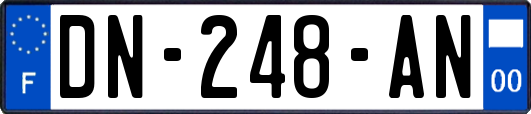 F
DN-248-AN
00